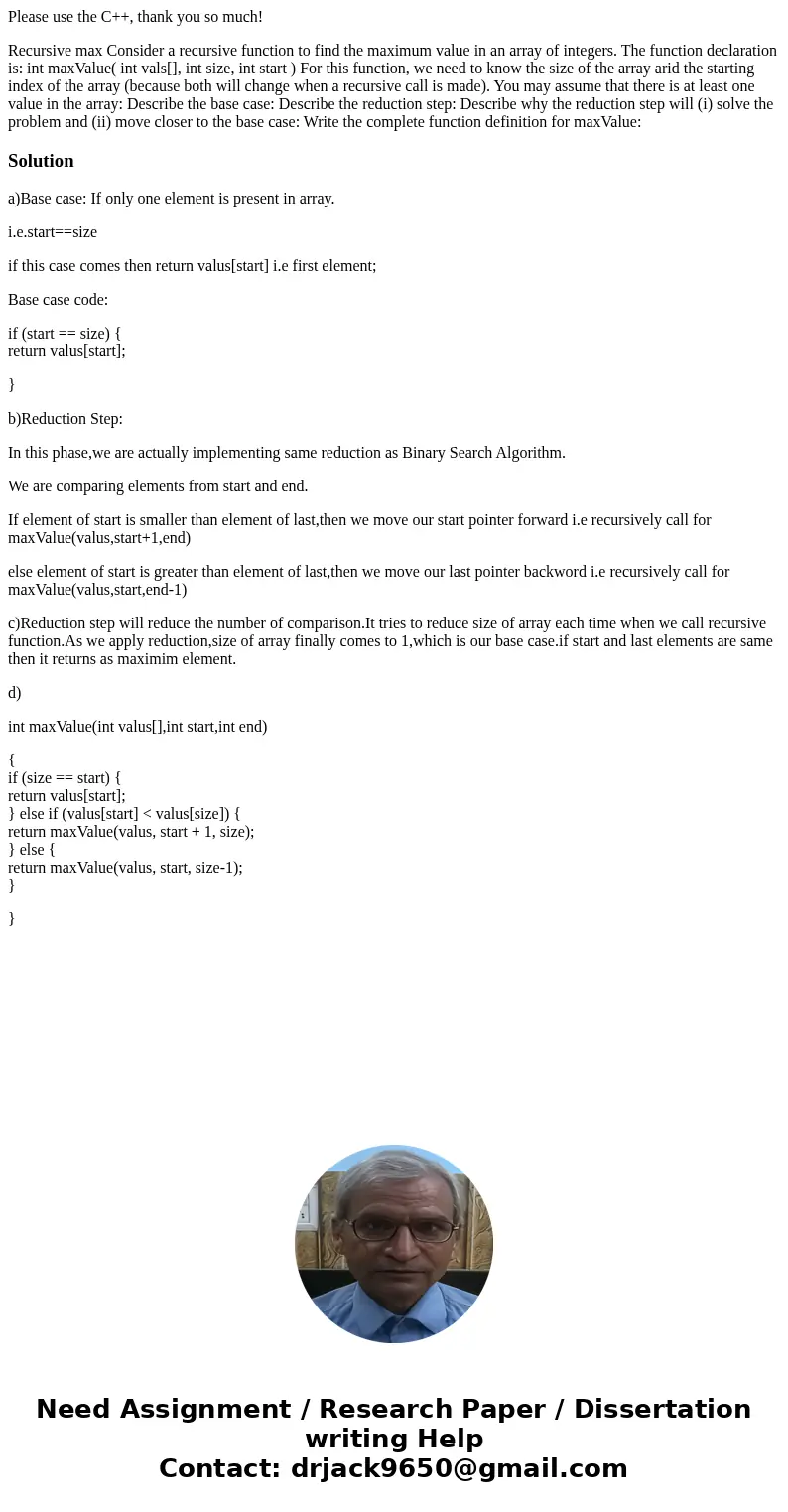 Please use the C++, thank you so much!

Recursive max Consider a recursive function to find the maximum value in an array of integers. The function declaration is: int maxValue( int vals[], int size, int start ) For this function, we need to know the size of the array arid the starting index of the array (because both will change when a recursive call is made). You may assume that there is at least one value in the array: Describe the base case: Describe the reduction step: Describe why the reduction step will (i) solve the problem and (ii) move closer to the base case: Write the complete function definition for maxValue:

Solution

a)Base case: If only one element is present in array.

i.e.start==size

if this case comes then return valus[start] i.e first element;

Base case code:

if (start == size) {
return valus[start];

}

b)Reduction Step:

In this phase,we are actually implementing same reduction as Binary Search Algorithm.

We are comparing elements from start and end.

If element of start is smaller than element of last,then we move our start pointer forward i.e recursively call for maxValue(valus,start+1,end)

else element of start is greater than element of last,then we move our last pointer backword i.e recursively call for maxValue(valus,start,end-1)

c)Reduction step will reduce the number of comparison.It tries to reduce size of array each time when we call recursive function.As we apply reduction,size of array finally comes to 1,which is our base case.if start and last elements are same then it returns as maximim element.

d)

int maxValue(int valus[],int start,int end)

{
if (size == start) {
return valus[start];
} else if (valus[start] < valus[size]) {
return maxValue(valus, start + 1, size);
} else {
return maxValue(valus, start, size-1);
}

}

Need Assignment / Research Paper / Dissertation writing Help
Contact: drjack9650@gmail.com